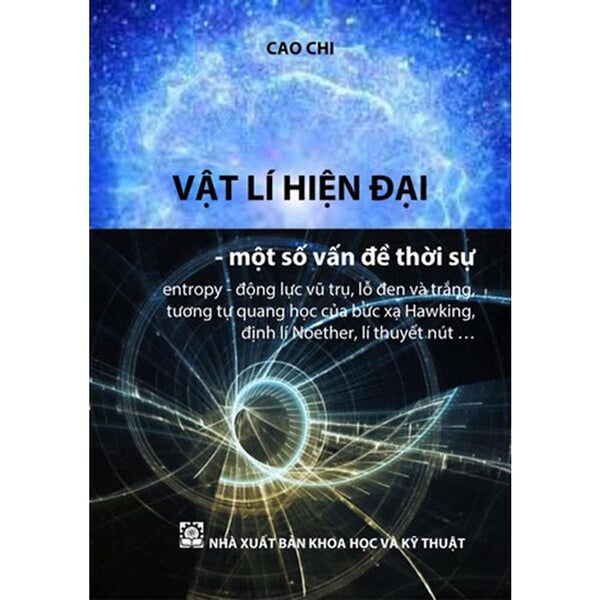 CAO CHI

VẬT LÍ HIỆN ĐẠI

- một số vấn đề thời sự

entropy - động lực vũ trụ, lỗ đen và trắng, tương tự quang học của bức xạ Hawking, định lí Noether, lí thuyết nút …

NHÀ XUẤT BẢN KHOA HỌC VÀ KỸ THUẬT